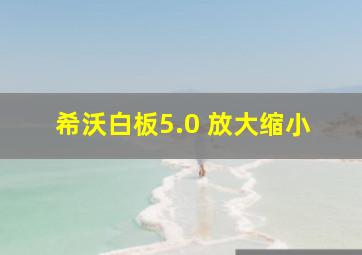 希沃白板5.0 放大缩小